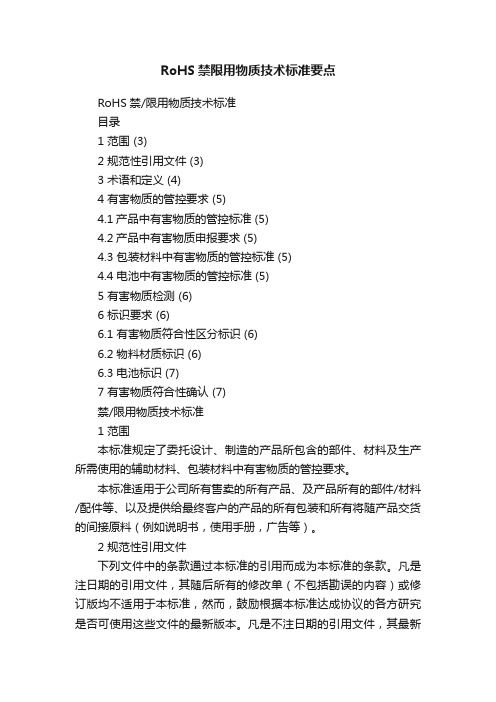 RoHS 禁限用物质技术标准要点

RoHS 禁/限用物质技术标准

目录

1 范围 (3)

2 规范性引用文件 (3)

3 术语和定义 (4)

4 有害物质的管控要求 (5)

4.1 产品中有害物质的管控标准 (5)

4.2 产品中有害物质申报要求 (5)

4.3 包装材料中有害物质的管控标准 (5)

4.4 电池中有害物质的管控标准 (5)

5 有害物质检测 (6)

6 标识要求 (6)

6.1 有害物质符合性区分标识 (6)

6.2 物料材质标识 (6)

6.3 电池标识 (7)

7 有害物质符合性确认 (7)

禁/限用物质技术标准

1 范围

本标准规定了委托设计、制造的产品所包含的部件、材料及生产所需使用的辅助材料、包装材料中有害物质的管控要求。

本标准适用于公司所有售卖的所有产品、及产品所有的部件/材料/配件等、以及提供给最终客户的产品的所有包装和所有将随产品交货的间接原料（例如说明书，使用手册，广告等）。

2 规范性引用文件

下列文件中的条款通过本标准的引用而成为本标准的条款。凡是注日期的引用文件，其随后所有的修改单（不包括勘误的内容）或修订版均不适用于本标准，然而，鼓励根据本标准达成协议的各方研究是否可使用这些文件的最新版本。凡是不注日期的引用文件，其最新